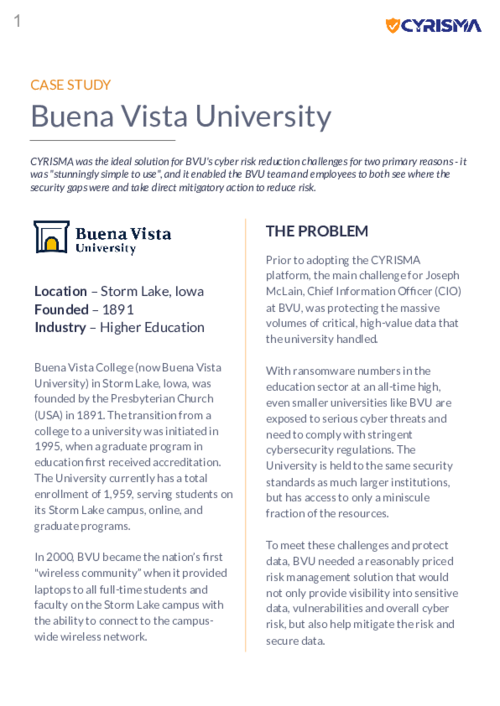 1

CYRISMA

CASE STUDY

Buena Vista University

CYRISMA was the ideal solution for BVU's cyber risk reduction challenges for two primary reasons - it was "stunningly simple to use", and it enabled the BVU team and employees to both see where the security gaps were and take direct mitigatory action to reduce risk.

Buena Vista University

Location – Storm Lake, Iowa
Founded – 1891
Industry – Higher Education

Buena Vista College (now Buena Vista University) in Storm Lake, Iowa, was founded by the Presbyterian Church (USA) in 1891. The transition from a college to a university was initiated in 1995, when a graduate program in education first received accreditation. The University currently has a total enrollment of 1,959, serving students on its Storm Lake campus, online, and graduate programs.

In 2000, BVU became the nation's first "wireless community" when it provided laptops to all full-time students and faculty on the Storm Lake campus with the ability to connect to the campus-wide wireless network.

THE PROBLEM

Prior to adopting the CYRISMA platform, the main challenge for Joseph McLain, Chief Information Officer (CIO) at BVU, was protecting the massive volumes of critical, high-value data that the university handled.

With ransomware numbers in the education sector at an all-time high, even smaller universities like BVU are exposed to serious cyber threats and need to comply with stringent cybersecurity regulations. The University is held to the same security standards as much larger institutions, but has access to only a miniscule fraction of the resources.

To meet these challenges and protect data, BVU needed a reasonably priced risk management solution that would not only provide visibility into sensitive data, vulnerabilities and overall cyber risk, but also help mitigate the risk and secure data.